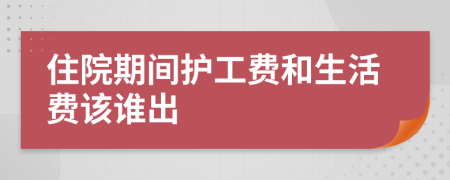 住院期间护工费和生活费该谁出